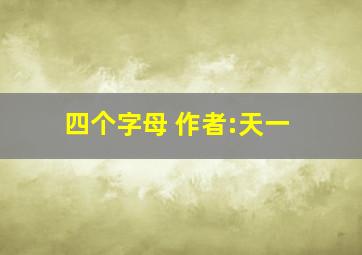 四个字母 作者:天一